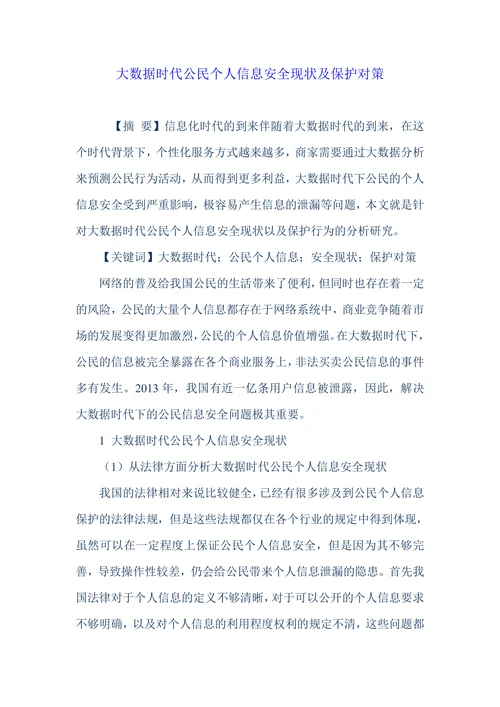 大数据时代公民个人信息安全现状及保护对策

【摘　要】信息化时代的到来伴随着大数据时代的到来，在这个时代背景下，个性化服务方式越来越多，商家需要通过大数据分析来预测公民行为活动，从而得到更多利益，大数据时代下公民的个人信息安全受到严重影响，极容易产生信息的泄漏等问题，本文就是针对大数据时代公民个人信息安全现状以及保护行为的分析研究。

【关键词】大数据时代；公民个人信息；安全现状；保护对策

网络的普及给我国公民的生活带来了便利，但同时也存在着一定的风险，公民的大量个人信息都存在于网络系统中，商业竞争随着市场的发展变得更加激烈，公民的个人信息价值增强。在大数据时代下，公民的信息被完全暴露在各个商业服务上，非法买卖公民信息的事件多有发生。2013 年，我国有近一亿条用户信息被泄露，因此，解决大数据时代下的公民信息安全问题极其重要。

1 大数据时代公民个人信息安全现状

（1）从法律方面分析大数据时代公民个人信息安全现状

我国的法律相对来说比较健全，已经有很多涉及到公民个人信息保护的法律法规，但是这些法规都仅在各个行业的规定中得到体现，虽然可以在一定程度上保证公民个人信息安全，但是因为其不够完善，导致操作性较差，仍会给公民带来个人信息泄漏的隐患。首先我国法律对于个人信息的定义不够清晰，对于可以公开的个人信息要求不够明确，以及对个人信息的利用程度权利的规定不清，这些问题都